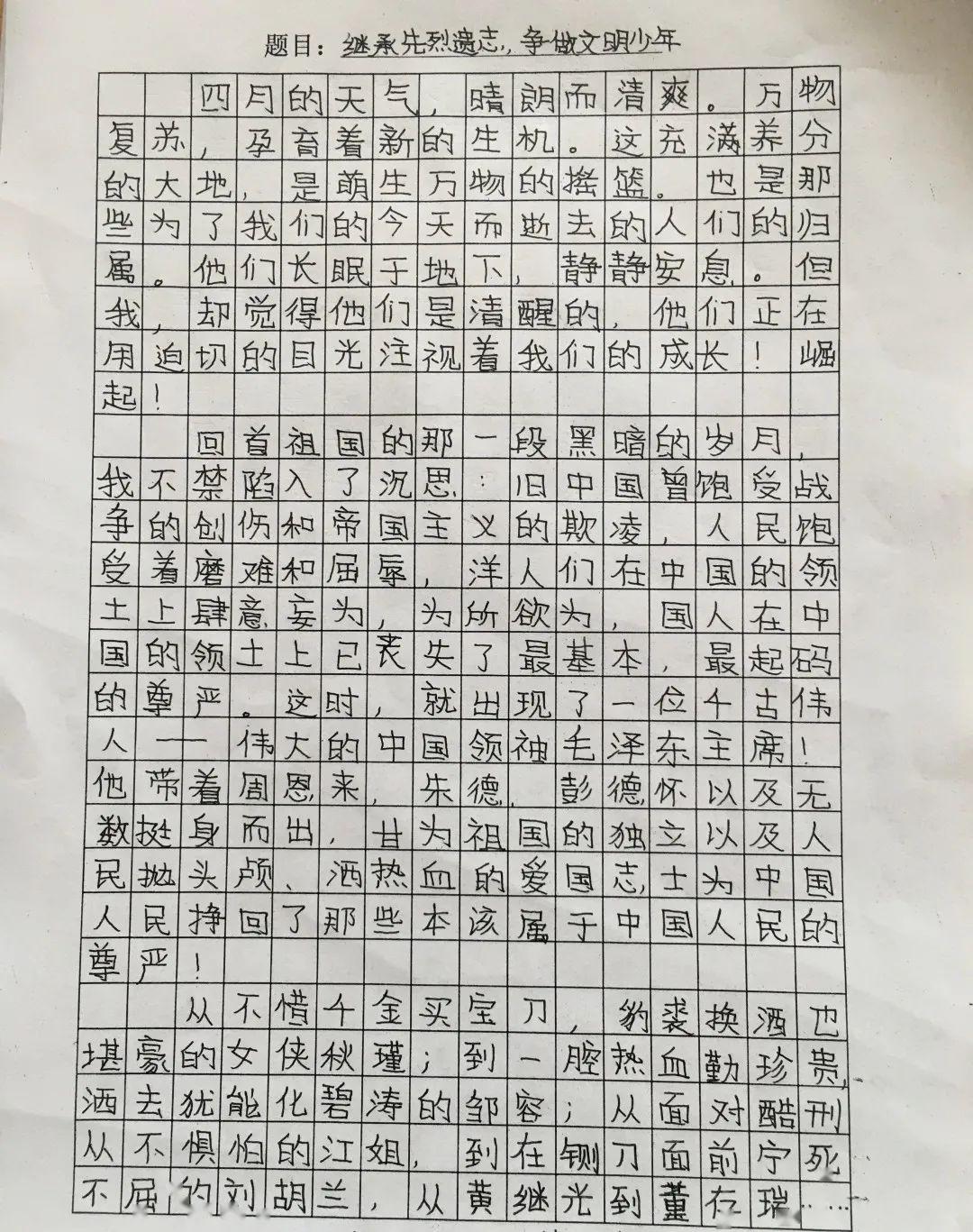 题目：继承先烈遗志，争做文明少年

四月的天气，晴朗而清爽。万物复苏，孕育着新的生机。这充满养分的大地，是萌生万物的摇篮。也是那些为了我们的今天而逝去的人们的归属。他们长眠于地下，静静安息。但我，却觉得他们是清醒的，他们正在用迫切的目光注视着我们的成长！崛起！

回首祖国的那一段黑暗的岁月，我不禁陷入了沉思：旧中国曾饱受战争的创伤和帝国主义的欺凌，人民饱受着磨难和屈辱，洋人们在中国的领土上肆意妄为，为所欲为，国人在中国的领土上已丧失了最基本，最起码的尊严。这时，就出现了一位千古伟人——伟大的中国领袖毛泽东主席！他带着周恩来，朱德，彭德怀以及无数挺身而出，甘为祖国的独立以及人民抛头颅、洒热血的爱国志士为中国人民挣回了那些本该属于中国人民的尊严！

从不惜千金买宝刀，貂裘换酒也堪豪的女侠秋瑾；到一腔热血勤珍贵，洒去犹能化碧涛的邹容；从面对酷刑从不惧怕的江姐，到在铡刀面前宁死不屈的刘胡兰，从黄继光到董存瑞……